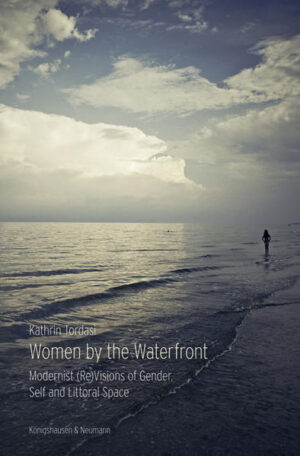 Kathrin Tordasi

Women by the Waterfront

Modernist (Re)Visions of Gender, Self and Littoral Space

Königshausen & Neumann